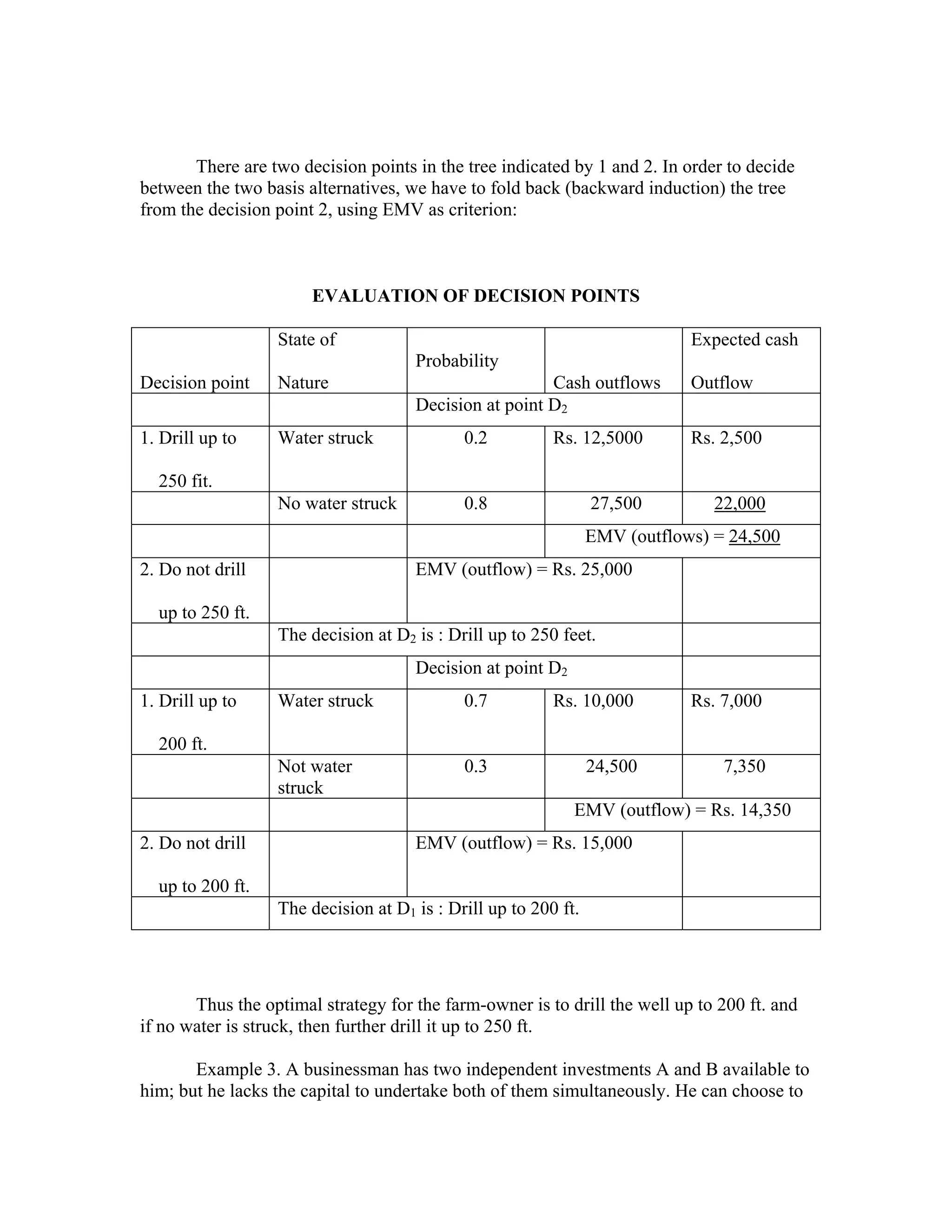 There are two decision points in the tree indicated by 1 and 2. In order to decide between the two basis alternatives, we have to fold back (backward induction) the tree from the decision point 2, using EMV as criterion:

EVALUATION OF DECISION POINTS

| Decision point | State of Nature | Probability | Cash outflows | Expected cash Outflow |
|---|---|---|---|---|
| | | Decision at point $D_2$ | | |
| 1. Drill up to 250 fit. | Water struck | 0.2 | Rs. 12,5000 | Rs. 2,500 |
| | No water struck | 0.8 | 27,500 | 22,000 |
| | | | EMV (outflows) = 24,500 | |
| 2. Do not drill up to 250 ft. | | EMV (outflow) = Rs. 25,000 | | |
| | The decision at $D_2$ is : Drill up to 250 feet. | | | |
| | | Decision at point $D_2$ | | |
| 1. Drill up to 200 ft. | Water struck | 0.7 | Rs. 10,000 | Rs. 7,000 |
| | Not water struck | 0.3 | 24,500 | 7,350 |
| | | | EMV (outflow) = Rs. 14,350 | |
| 2. Do not drill up to 200 ft. | | EMV (outflow) = Rs. 15,000 | | |
| | The decision at $D_1$ is : Drill up to 200 ft. | | | |

Thus the optimal strategy for the farm-owner is to drill the well up to 200 ft. and if no water is struck, then further drill it up to 250 ft.

Example 3. A businessman has two independent investments A and B available to him; but he lacks the capital to undertake both of them simultaneously. He can choose to